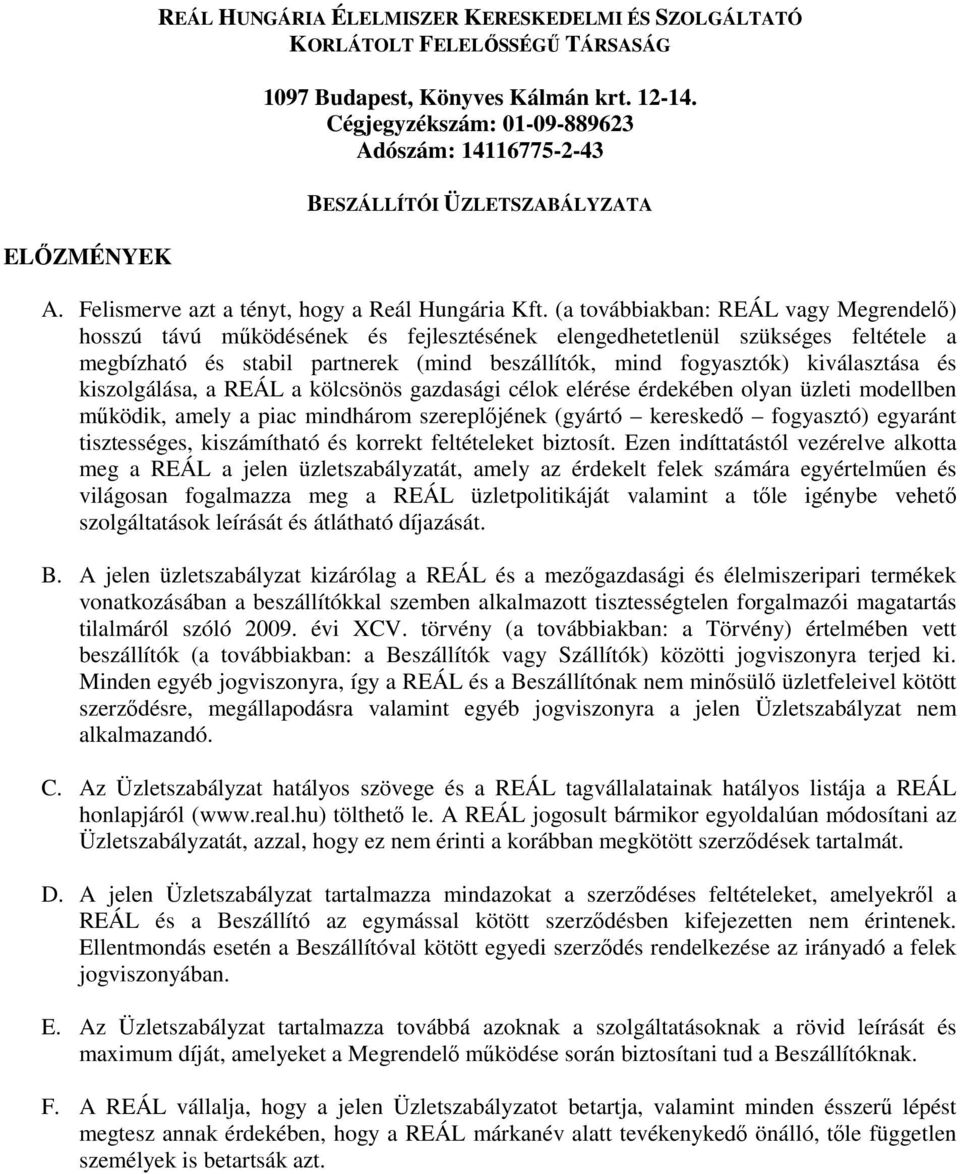 REÁL HUNGÁRIA ÉLELMISZER KERESKEDELMI ÉS SZOLGÁLTATÓ KORLÁTOLT FELELŐSSÉGŰ TÁRSASÁG

1097 Budapest, Könyves Kálmán krt. 12-14.
Cégjegyzékszám: 01-09-889623
Adószám: 14116775-2-43

BESZÁLLÍTÓI ÜZLETSZABÁLYZATA

ELŐZMÉNYEK

A. Felismerve azt a tényt, hogy a Reál Hungária Kft. (a továbbiakban: REÁL vagy Megrendelő) hosszú távú működésének és fejlesztésének elengedhetetlenül szükséges feltétele a megbízható és stabil partnerek (mind beszállítók, mind fogyasztók) kiválasztása és kiszolgálása, a REÁL a kölcsönös gazdasági célok elérése érdekében olyan üzleti modellben működik, amely a piac mindhárom szereplőjének (gyártó – kereskedő – fogyasztó) egyaránt tisztességes, kiszámítható és korrekt feltételeket biztosít. Ezen indíttatástól vezérelve alkotta meg a REÁL a jelen üzletszabályzatát, amely az érdekelt felek számára egyértelműen és világosan fogalmazza meg a REÁL üzletpolitikáját valamint a tőle igénybe vehető szolgáltatások leírását és átlátható díjazását.

B. A jelen üzletszabályzat kizárólag a REÁL és a mezőgazdasági és élelmiszeripari termékek vonatkozásában a beszállítókkal szemben alkalmazott tisztességtelen forgalmazói magatartás tilalmáról szóló 2009. évi XCV. törvény (a továbbiakban: a Törvény) értelmében vett beszállítók (a továbbiakban: a Beszállítók vagy Szállítók) közötti jogviszonyra terjed ki. Minden egyéb jogviszonyra, így a REÁL és a Beszállítónak nem minősülő üzletfeleivel kötött szerződésre, megállapodásra valamint egyéb jogviszonyra a jelen Üzletszabályzat nem alkalmazandó.

C. Az Üzletszabályzat hatályos szövege és a REÁL tagvállalatainak hatályos listája a REÁL honlapjáról (www.real.hu) tölthető le. A REÁL jogosult bármikor egyoldalúan módosítani az Üzletszabályzatát, azzal, hogy ez nem érinti a korábban megkötött szerződések tartalmát.

D. A jelen Üzletszabályzat tartalmazza mindazokat a szerződéses feltételeket, amelyekről a REÁL és a Beszállító az egymással kötött szerződésben kifejezetten nem érintenek. Ellentmondás esetén a Beszállítóval kötött egyedi szerződés rendelkezése az irányadó a felek jogviszonyában.

E. Az Üzletszabályzat tartalmazza továbbá azoknak a szolgáltatásoknak a rövid leírását és maximum díját, amelyeket a Megrendelő működése során biztosítani tud a Beszállítóknak.

F. A REÁL vállalja, hogy a jelen Üzletszabályzatot betartja, valamint minden ésszerű lépést megtesz annak érdekében, hogy a REÁL márkanév alatt tevékenykedő önálló, tőle független személyek is betartsák azt.